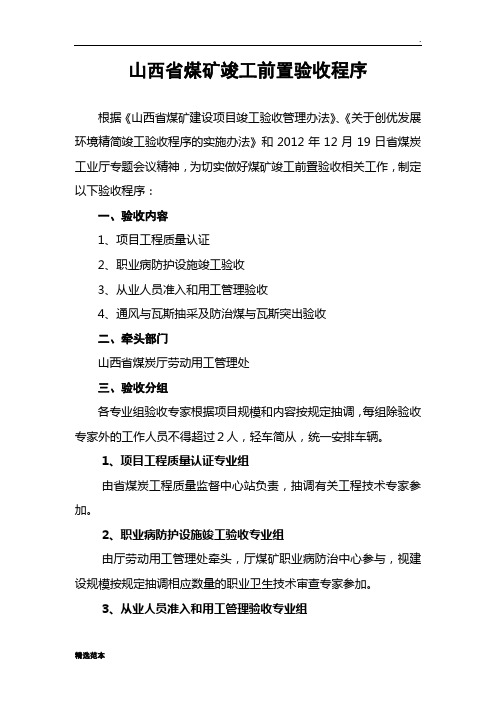 .

山西省煤矿竣工前置验收程序

根据《山西省煤矿建设项目竣工验收管理办法》、《关于创优发展环境精简竣工验收程序的实施办法》和 2012 年 12 月 19 日省煤炭工业厅专题会议精神，为切实做好煤矿竣工前置验收相关工作，制定以下验收程序：

一、验收内容

1、项目工程质量认证

2、职业病防护设施竣工验收

3、从业人员准入和用工管理验收

4、通风与瓦斯抽采及防治煤与瓦斯突出验收

二、牵头部门

山西省煤炭厅劳动用工管理处

三、验收分组

各专业组验收专家根据项目规模和内容按规定抽调，每组除验收专家外的工作人员不得超过 2 人，轻车简从，统一安排车辆。

1、项目工程质量认证专业组

由省煤炭工程质量监督中心站负责，抽调有关工程技术专家参加。

2、职业病防护设施竣工验收专业组

由厅劳动用工管理处牵头，厅煤矿职业病防治中心参与，视建设规模按规定抽调相应数量的职业卫生技术审查专家参加。

3、从业人员准入和用工管理验收专业组

精选范本